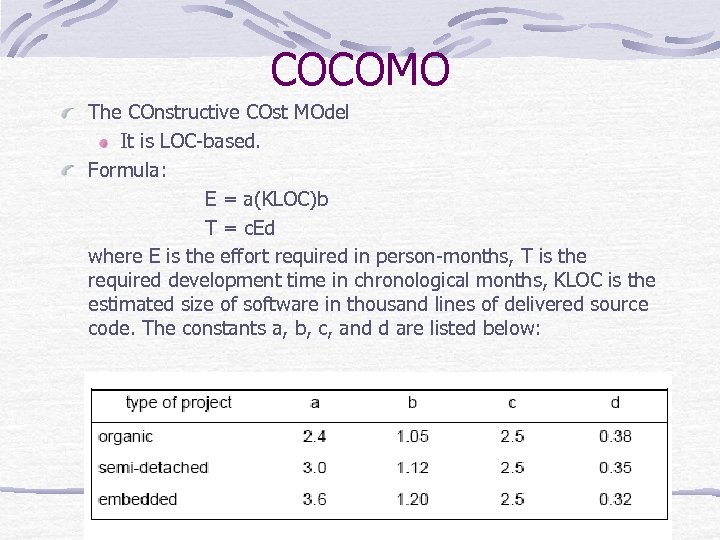 COCOMO

The COnstructive COst MOdel

It is LOC-based.

Formula:

E = a(KLOC)b

T = cEd

where E is the effort required in person-months, T is the required development time in chronological months, KLOC is the estimated size of software in thousand lines of delivered source code. The constants a, b, c, and d are listed below:

| type of project | a | b | c | d |
|---|---|---|---|---|
| organic | 2.4 | 1.05 | 2.5 | 0.38 |
| semi-detached | 3.0 | 1.12 | 2.5 | 0.35 |
| embedded | 3.6 | 1.20 | 2.5 | 0.32 |